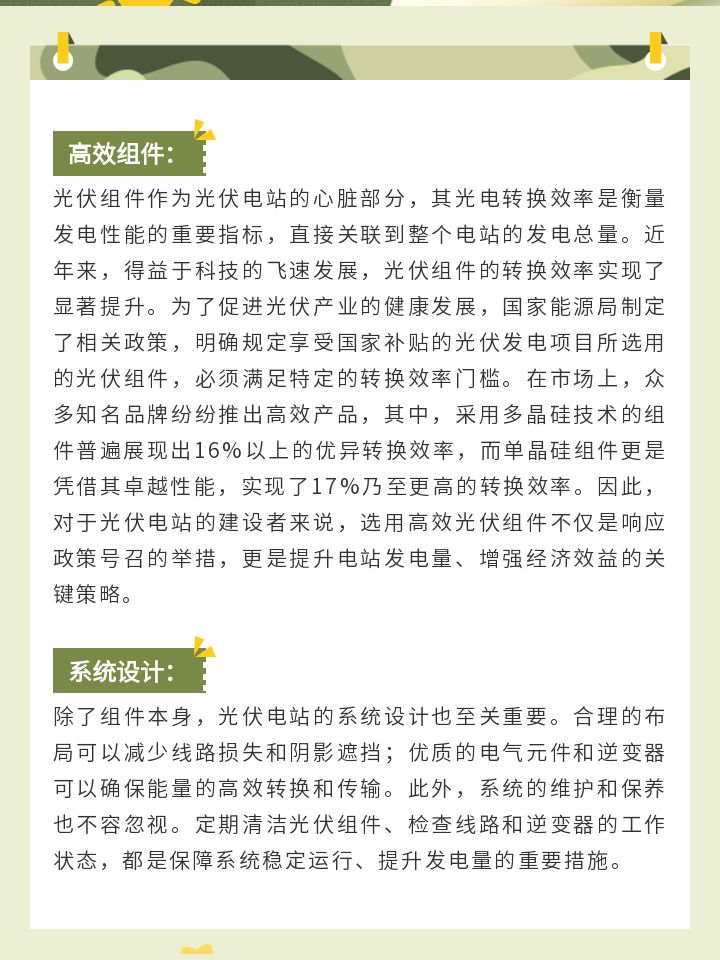 高效组件：

光伏组件作为光伏电站的心脏部分，其光电转换效率是衡量发电性能的重要指标，直接关联到整个电站的发电总量。近年来，得益于科技的飞速发展，光伏组件的转换效率实现了显著提升。为了促进光伏产业的健康发展，国家能源局制定了相关政策，明确规定享受国家补贴的光伏发电项目所选用的光伏组件，必须满足特定的转换效率门槛。在市场上，众多知名品牌纷纷推出高效产品，其中，采用多晶硅技术的组件普遍展现出16%以上的优异转换效率，而单晶硅组件更是凭借其卓越性能，实现了17%乃至更高的转换效率。因此，对于光伏电站的建设者来说，选用高效光伏组件不仅是响应政策号召的举措，更是提升电站发电量、增强经济效益的关键策略。

系统设计：

除了组件本身，光伏电站的系统设计也至关重要。合理的布局可以减少线路损失和阴影遮挡；优质的电气元件和逆变器可以确保能量的高效转换和传输。此外，系统的维护和保养也不容忽视。定期清洁光伏组件、检查线路和逆变器的工作状态，都是保障系统稳定运行、提升发电量的重要措施。